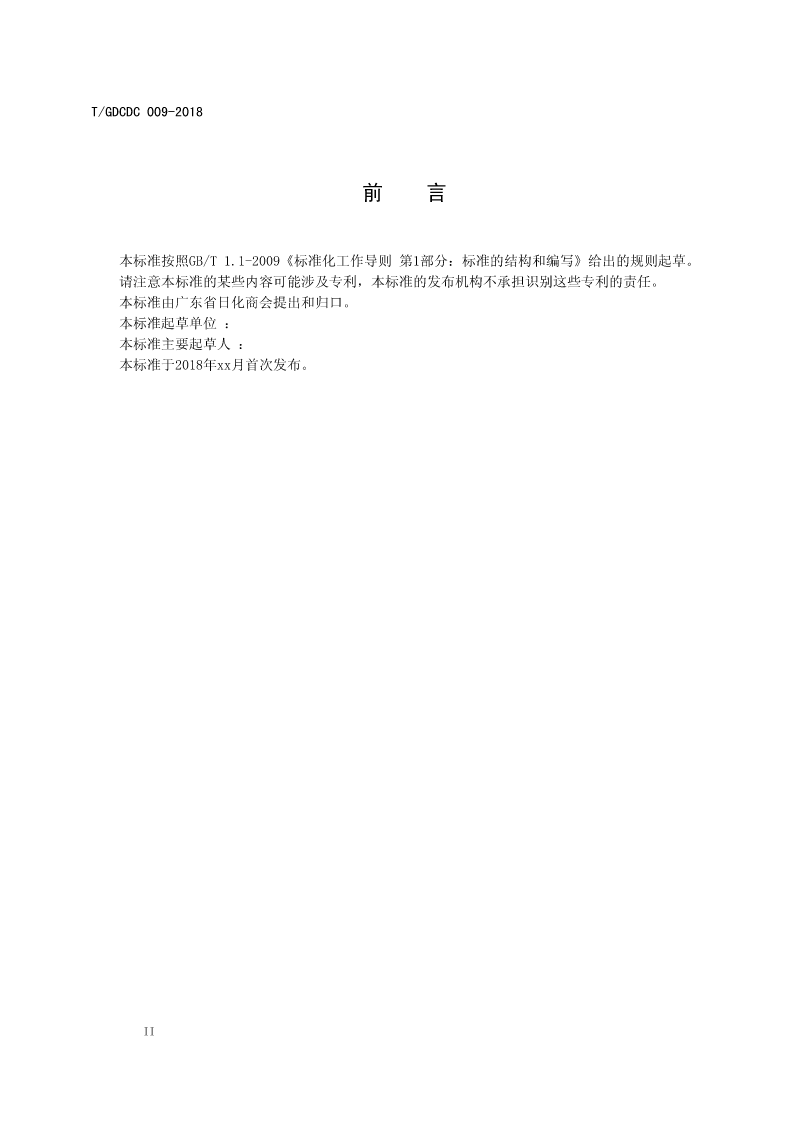 T/GDCDC 009-2018

前　　言

本标准按照GB/T 1.1-2009《标准化工作导则 第1部分：标准的结构和编写》给出的规则起草。

请注意本标准的某些内容可能涉及专利，本标准的发布机构不承担识别这些专利的责任。

本标准由广东省日化商会提出和归口。

本标准起草单位 ：

本标准主要起草人 ：

本标准于2018年xx月首次发布。

II